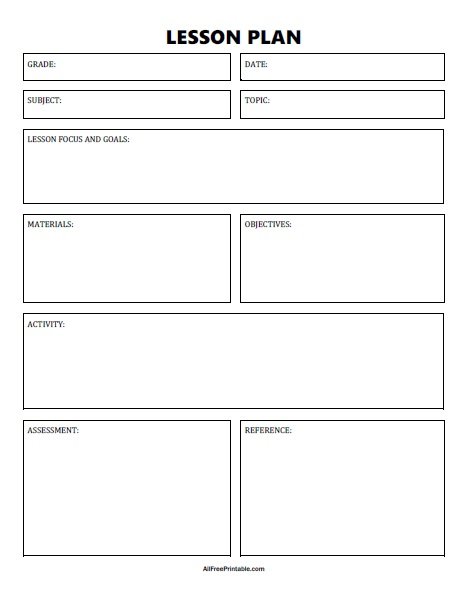 LESSON PLAN

GRADE:

DATE:

SUBJECT:

TOPIC:

LESSON FOCUS AND GOALS:

MATERIALS:

OBJECTIVES:

ACTIVITY:

ASSESSMENT:

REFERENCE:

AllFreePrintable.com